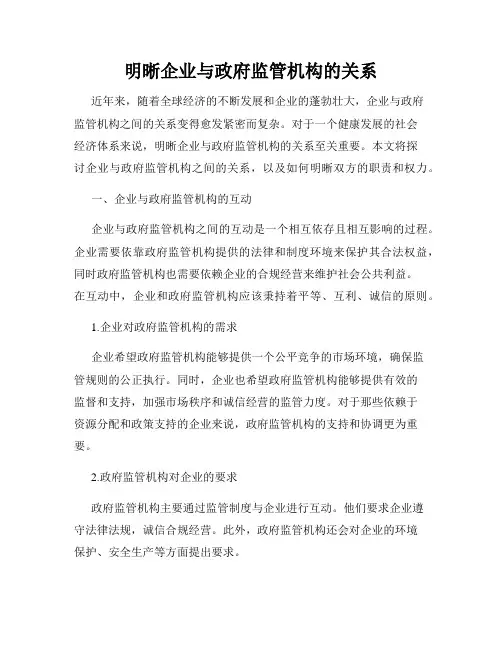 明晰企业与政府监管机构的关系

近年来，随着全球经济的不断发展和企业的蓬勃壮大，企业与政府监管机构之间的关系变得愈发紧密而复杂。对于一个健康发展的社会经济体系来说，明晰企业与政府监管机构的关系至关重要。本文将探讨企业与政府监管机构之间的关系，以及如何明晰双方的职责和权力。

一、企业与政府监管机构的互动

企业与政府监管机构之间的互动是一个相互依存且相互影响的过程。企业需要依靠政府监管机构提供的法律和制度环境来保护其合法权益，同时政府监管机构也需要依赖企业的合规经营来维护社会公共利益。在互动中，企业和政府监管机构应该秉持着平等、互利、诚信的原则。

1.企业对政府监管机构的需求

企业希望政府监管机构能够提供一个公平竞争的市场环境，确保监管规则的公正执行。同时，企业也希望政府监管机构能够提供有效的监督和支持，加强市场秩序和诚信经营的监管力度。对于那些依赖于资源分配和政策支持的企业来说，政府监管机构的支持和协调更为重要。

2.政府监管机构对企业的要求

政府监管机构主要通过监管制度与企业进行互动。他们要求企业遵守法律法规，诚信合规经营。此外，政府监管机构还会对企业的环境保护、安全生产等方面提出要求。